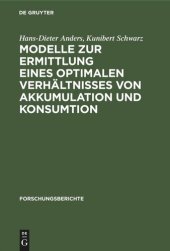 DE GRUYTER

Hans-Dieter Anders, Kunibert Schwarz

MODELLE ZUR ERMITTLUNG EINES OPTIMALEN VERHÄLTNISSES VON AKKUMULATION UND KONSUMTION

FORSCHUNGSBERICHTE

DE
G